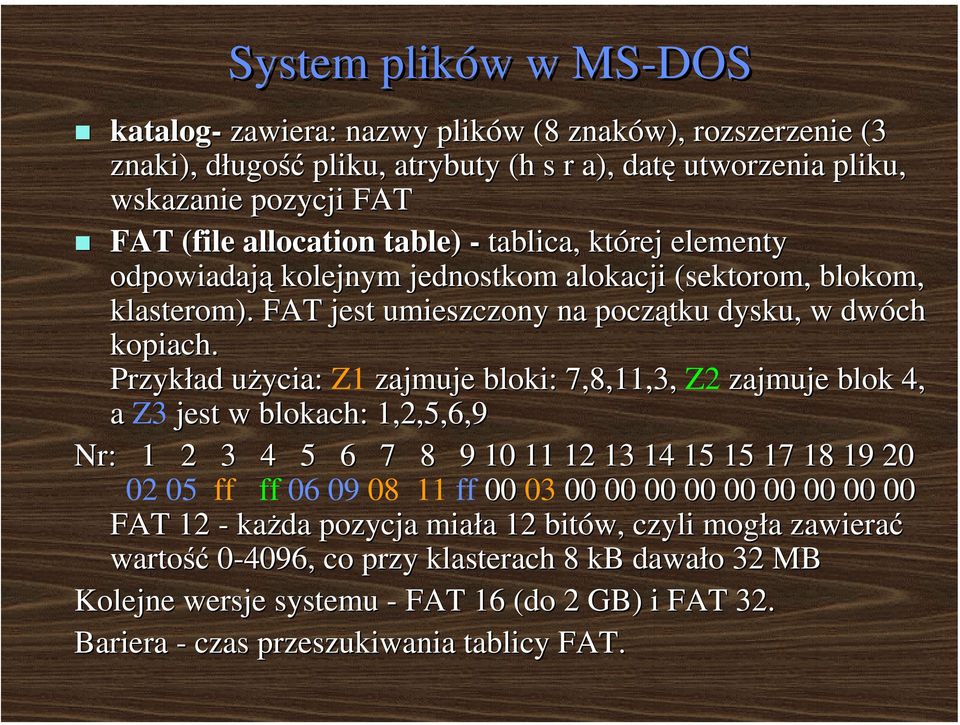 System plików w MS-DOS

katalog- zawiera: nazwy plików (8 znaków), rozszerzenie (3 znaki), długość pliku, atrybuty (h s r a), datę utworzenia pliku, wskazanie pozycji FAT

FAT (file allocation table) - tablica, której elementy odpowiadają kolejnym jednostkom alokacji (sektorom, blokom, klasterom). FAT jest umieszczony na początku dysku, w dwóch kopiach.
Przykład użycia: Z1 zajmuje bloki: 7,8,11,3, Z2 zajmuje blok 4, a Z3 jest w blokach: 1,2,5,6,9

Nr: 1 2 3 4 5 6 7 8 9 10 11 12 13 14 15 15 17 18 19 20
02 05 ff ff 06 09 08 11 ff 00 03 00 00 00 00 00 00 00 00 00
FAT 12 - każda pozycja miała 12 bitów, czyli mogła zawierać wartość 0-4096, co przy klasterach 8 kB dawało 32 MB

Kolejne wersje systemu - FAT 16 (do 2 GB) i FAT 32.

Bariera - czas przeszukiwania tablicy FAT.